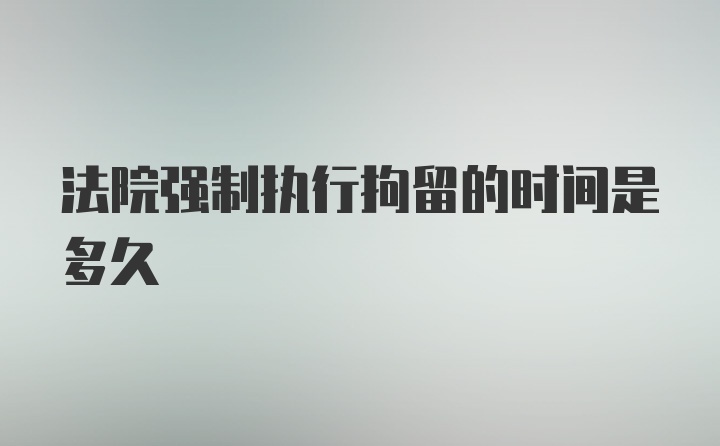 法院强制执行拘留的时间是多久